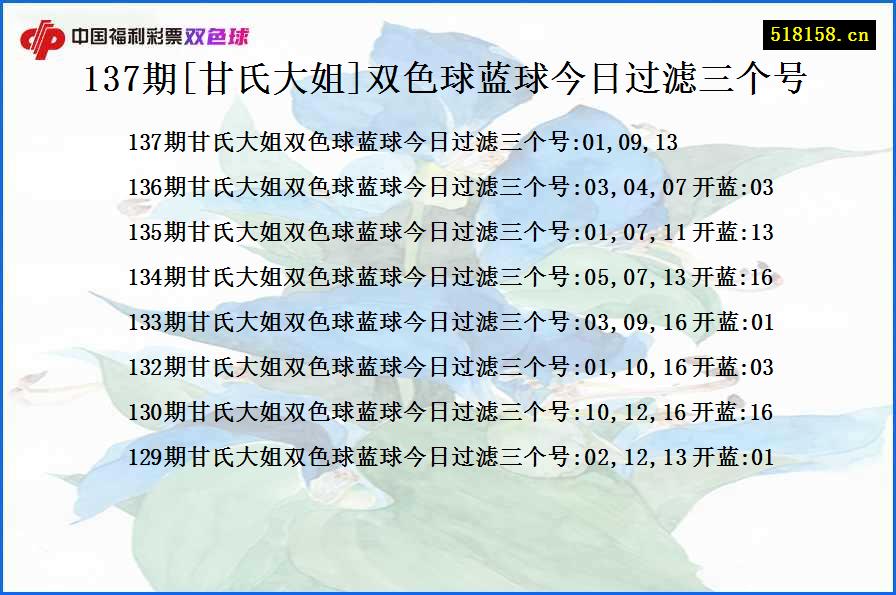 中国福利彩票双色球

518158.cn

137期[甘氏大姐]双色球蓝球今日过滤三个号

137期甘氏大姐双色球蓝球今日过滤三个号:01,09,13
136期甘氏大姐双色球蓝球今日过滤三个号:03,04,07 开蓝:03
135期甘氏大姐双色球蓝球今日过滤三个号:01,07,11 开蓝:13
134期甘氏大姐双色球蓝球今日过滤三个号:05,07,13 开蓝:16
133期甘氏大姐双色球蓝球今日过滤三个号:03,09,16 开蓝:01
132期甘氏大姐双色球蓝球今日过滤三个号:01,10,16 开蓝:03
130期甘氏大姐双色球蓝球今日过滤三个号:10,12,16 开蓝:16
129期甘氏大姐双色球蓝球今日过滤三个号:02,12,13 开蓝:01